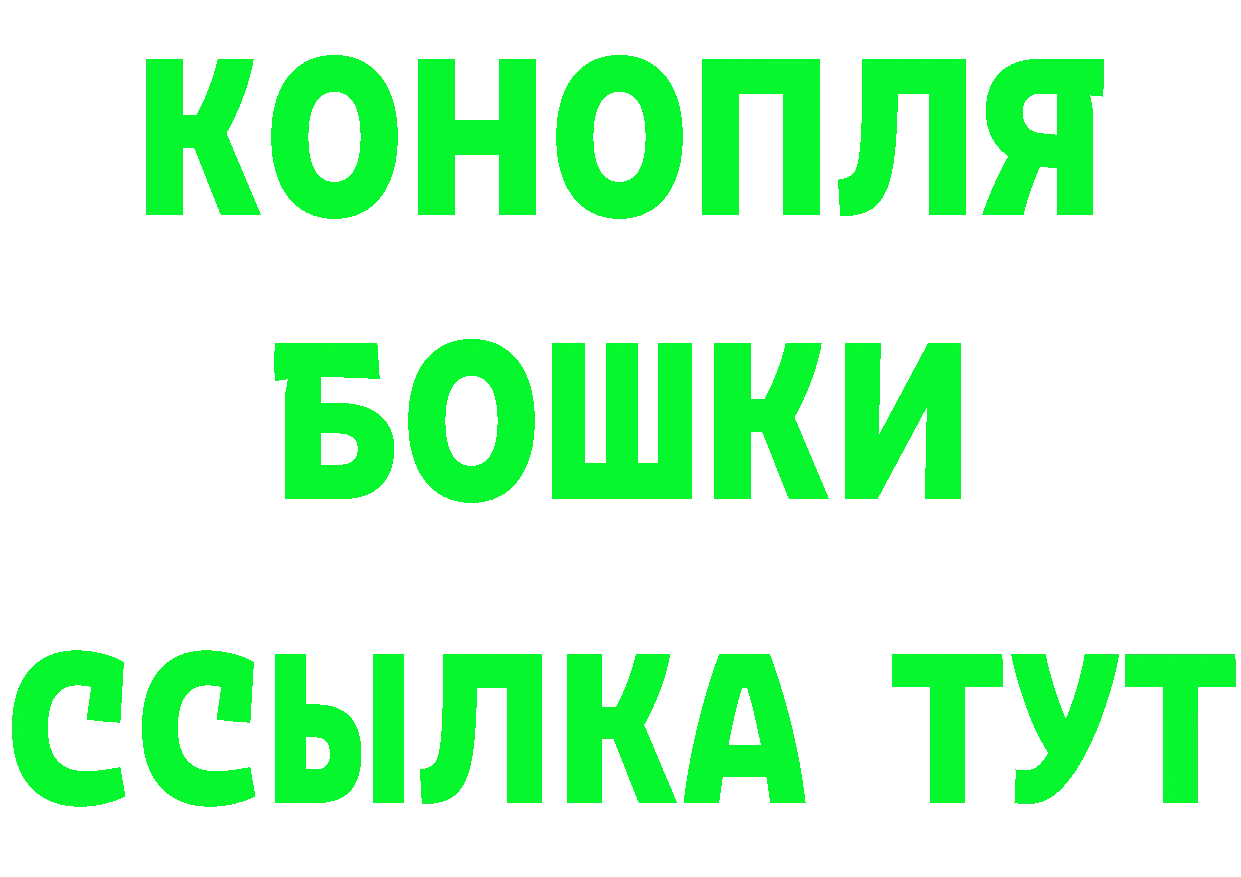 КОНОПЛЯ
БОШКИ
ССЫЛКА ТУТ